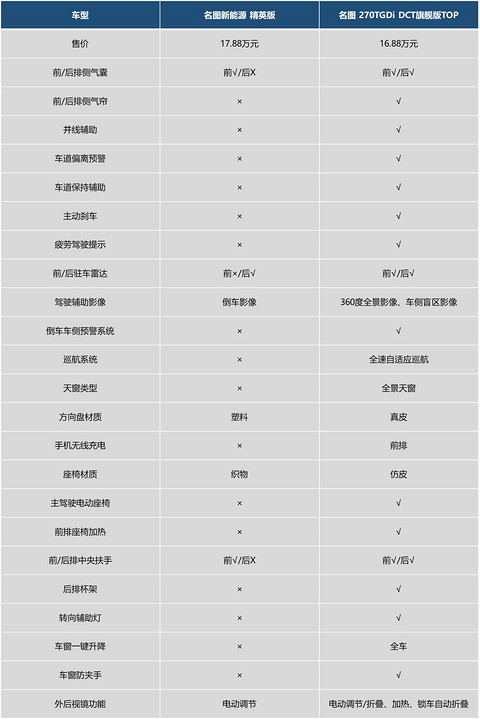 | 车型 | 名图新能源 精英版 | 名图 270TGDi DCT旗舰版TOP |
|---|---|---|
| 售价 | 17.88万元 | 16.88万元 |
| 前/后排侧气囊 | 前√/后X | 前√/后√ |
| 前/后排侧气帘 | × | √ |
| 并线辅助 | × | √ |
| 车道偏离预警 | × | √ |
| 车道保持辅助 | × | √ |
| 主动刹车 | × | √ |
| 疲劳驾驶提示 | × | √ |
| 前/后驻车雷达 | 前×/后√ | 前√/后√ |
| 驾驶辅助影像 | 倒车影像 | 360度全景影像、车侧盲区影像 |
| 倒车车侧预警系统 | × | √ |
| 巡航系统 | × | 全速自适应巡航 |
| 天窗类型 | × | 全景天窗 |
| 方向盘材质 | 塑料 | 真皮 |
| 手机无线充电 | × | 前排 |
| 座椅材质 | 织物 | 仿皮 |
| 主驾驶电动座椅 | × | √ |
| 前排座椅加热 | × | √ |
| 前/后排中央扶手 | 前√/后X | 前√/后√ |
| 后排杯架 | × | √ |
| 转向辅助灯 | × | √ |
| 车窗一键升降 | × | 全车 |
| 车窗防夹手 | × | √ |
| 外后视镜功能 | 电动调节 | 电动调节/折叠、加热、锁车自动折叠 |